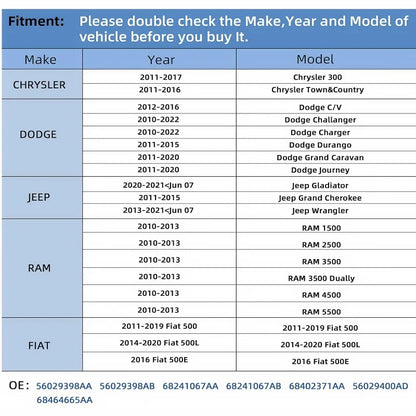 Fitment: Please double check the Make,Year and Model of vehicle before you buy It.

| Make | Year | Model |
|---|---|---|
| CHRYSLER | 2011-2017 | Chrysler 300 |
| | 2011-2016 | Chrysler Town&Country |
| DODGE | 2012-2016 | Dodge C/V |
| | 2010-2022 | Dodge Challanger |
| | 2010-2022 | Dodge Charger |
| | 2011-2015 | Dodge Durango |
| | 2011-2020 | Dodge Grand Caravan |
| | 2011-2020 | Dodge Journey |
| JEEP | 2020-2021<Jun 07 | Jeep Gladiator |
| | 2011-2015 | Jeep Grand Cherokee |
| | 2013-2021<Jun 07 | Jeep Wrangler |
| RAM | 2010-2013 | RAM 1500 |
| | 2010-2013 | RAM 2500 |
| | 2010-2013 | RAM 3500 |
| | 2010-2013 | RAM 3500 Dually |
| | 2010-2013 | RAM 4500 |
| | 2010-2013 | RAM 5500 |
| FIAT | 2011-2019 Fiat 500 | 2011-2019 Fiat 500 |
| | 2014-2020 Fiat 500L | 2014-2020 Fiat 500L |
| | 2016 Fiat 500E | 2016 Fiat 500E |

OE: 56029398AA 56029398AB 68241067AA 68241067AB 68402371AA 56029400AD 68464665AA